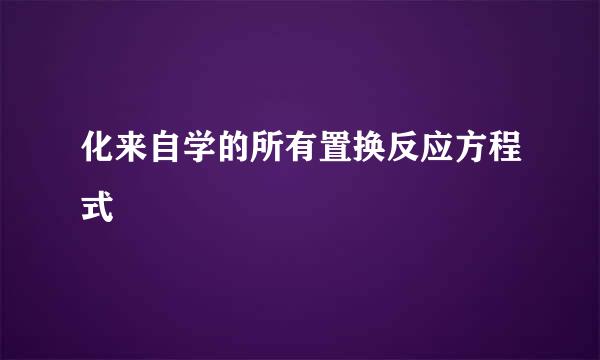 化来自学的所有置换反应方程式